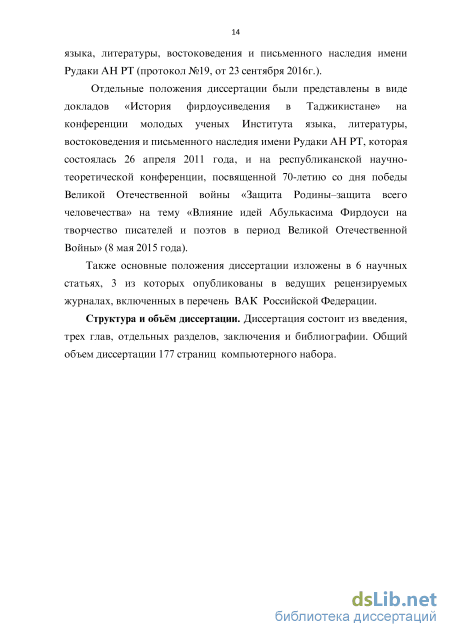 14

языка, литературы, востоковедения и письменного наследия имени Рудаки АН РТ (протокол №19, от 23 сентября 2016г.).

Отдельные положения диссертации были представлены в виде докладов «История фирдоусиведения в Таджикистане» на конференции молодых ученых Института языка, литературы, востоковедения и письменного наследия имени Рудаки АН РТ, которая состоялась 26 апреля 2011 года, и на республиканской научно-теоретической конференции, посвященной 70-летию со дня победы Великой Отечественной войны «Защита Родины–защита всего человечества» на тему «Влияние идей Абулькасима Фирдоуси на творчество писателей и поэтов в период Великой Отечественной Войны» (8 мая 2015 года).

Также основные положения диссертации изложены в 6 научных статьях, 3 из которых опубликованы в ведущих рецензируемых журналах, включенных в перечень ВАК Российской Федерации.

Структура и объём диссертации. Диссертация состоит из введения, трех глав, отдельных разделов, заключения и библиографии. Общий объем диссертации 177 страниц компьютерного набора.

dsLib.net
библиотека диссертаций